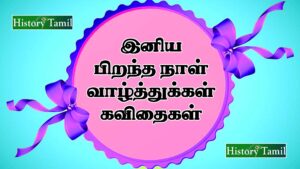 History Tamil

இனிய
பிறந்த நாள்
வாழ்த்துக்கள்
கவிதைகள்

History Tamil